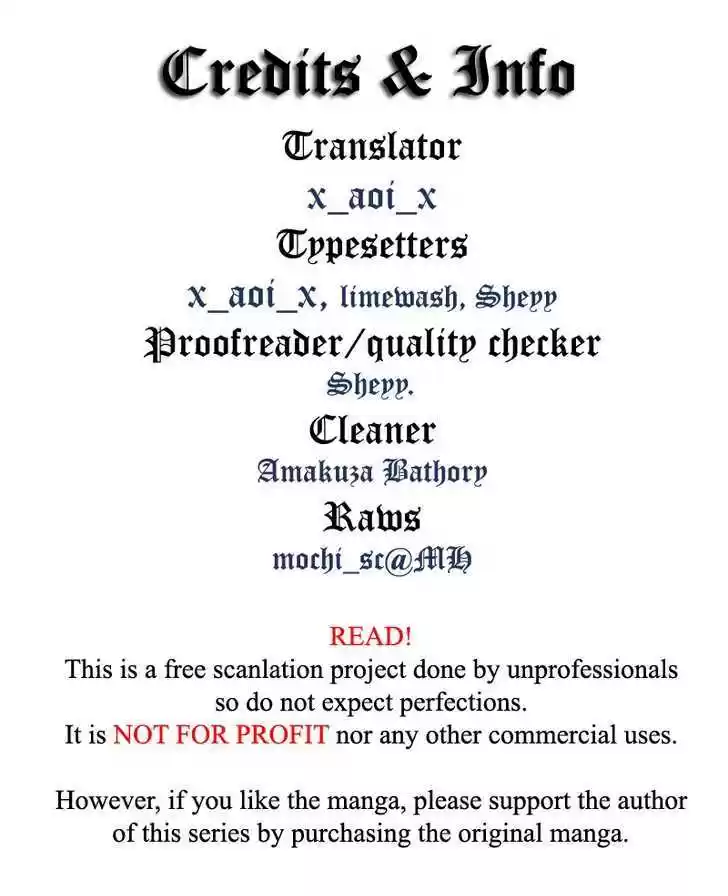 Credits & Info

Translator

x_aoi_x

Typesetters

x_aoi_x, limewash, Sheyy

Proofreader/quality checker

Sheyy.

Cleaner

Amakuza Bathory

Raws

mochi_sc@MH

READ!
This is a free scanlation project done by unprofessionals so do not expect perfections.
It is NOT FOR PROFIT nor any other commercial uses.

However, if you like the manga, please support the author of this series by purchasing the original manga.